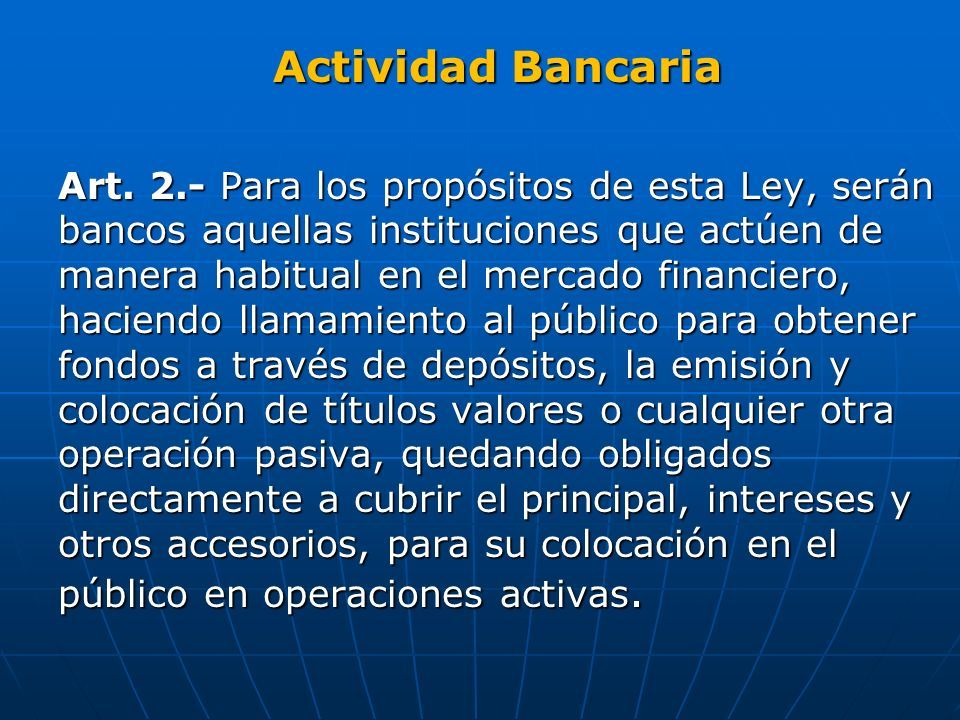 Actividad Bancaria

Art. 2.- Para los propósitos de esta Ley, serán bancos aquellas instituciones que actúen de manera habitual en el mercado financiero, haciendo llamamiento al público para obtener fondos a través de depósitos, la emisión y colocación de títulos valores o cualquier otra operación pasiva, quedando obligados directamente a cubrir el principal, intereses y otros accesorios, para su colocación en el público en operaciones activas.